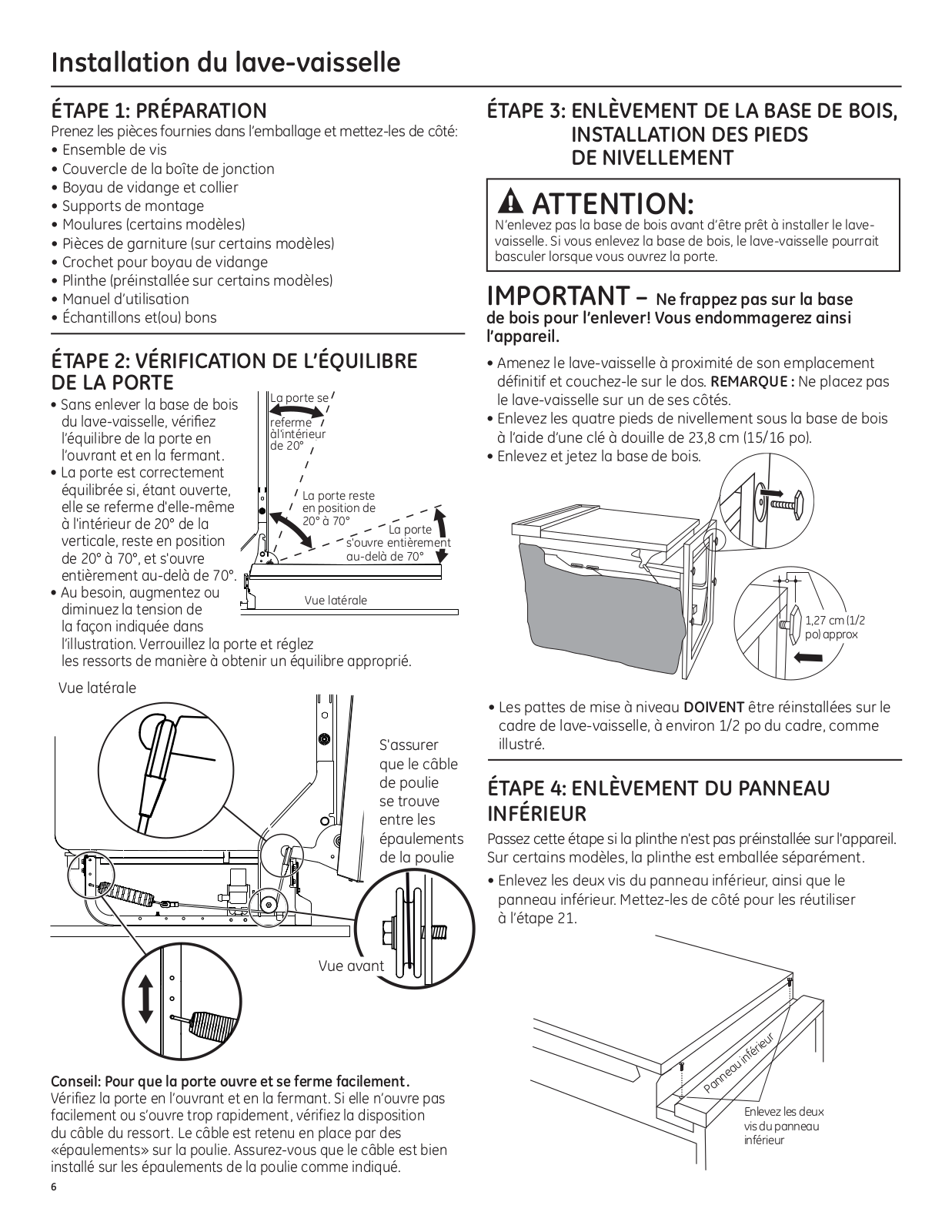 Installation du lave-vaisselle

ÉTAPE 1: PRÉPARATION
Prenez les pièces fournies dans l'emballage et mettez-les de côté:
• Ensemble de vis
• Couvercle de la boîte de jonction
• Boyau de vidange et collier
• Supports de montage
• Moulures (certains modèles)
• Pièces de garniture (sur certains modèles)
• Crochet pour boyau de vidange
• Plinthe (préinstallée sur certains modèles)
• Manuel d'utilisation
• Échantillons et(ou) bons

ÉTAPE 2: VÉRIFICATION DE L'ÉQUILIBRE DE LA PORTE
• Sans enlever la base de bois du lave-vaisselle, vérifiez l'équilibre de la porte en l'ouvrant et en la fermant.
• La porte est correctement équilibrée si, étant ouverte, elle se referme d'elle-même à l'intérieur de 20° de la verticale, reste en position de 20° à 70°, et s'ouvre entièrement au-delà de 70°.
• Au besoin, augmentez ou diminuez la tension de la façon indiquée dans l'illustration. Verrouillez la porte et réglez les ressorts de manière à obtenir un équilibre approprié.

La porte se referme àl'intérieur de 20°
La porte reste en position de 20° à 70°
La porte s'ouvre entièrement au-delà de 70°
Vue latérale

Vue latérale
S'assurer que le câble de poulie se trouve entre les épaulements de la poulie
Vue avant

Conseil: Pour que la porte ouvre et se ferme facilement.
Vérifiez la porte en l'ouvrant et en la fermant. Si elle n'ouvre pas facilement ou s'ouvre trop rapidement, vérifiez la disposition du câble du ressort. Le câble est retenu en place par des «épaulements» sur la poulie. Assurez-vous que le câble est bien installé sur les épaulements de la poulie comme indiqué.

6

ÉTAPE 3: ENLÈVEMENT DE LA BASE DE BOIS, INSTALLATION DES PIEDS DE NIVELLEMENT

ATTENTION:
N'enlevez pas la base de bois avant d'être prêt à installer le lave-vaisselle. Si vous enlevez la base de bois, le lave-vaisselle pourrait basculer lorsque vous ouvrez la porte.

IMPORTANT – Ne frappez pas sur la base de bois pour l'enlever! Vous endommagerez ainsi l'appareil.

• Amenez le lave-vaisselle à proximité de son emplacement définitif et couchez-le sur le dos. REMARQUE : Ne placez pas le lave-vaisselle sur un de ses côtés.
• Enlevez les quatre pieds de nivellement sous la base de bois à l'aide d'une clé à douille de 23,8 cm (15/16 po).
• Enlevez et jetez la base de bois.

1,27 cm (1/2 po) approx

• Les pattes de mise à niveau DOIVENT être réinstallées sur le cadre de lave-vaisselle, à environ 1/2 po du cadre, comme illustré.

ÉTAPE 4: ENLÈVEMENT DU PANNEAU INFÉRIEUR
Passez cette étape si la plinthe n'est pas préinstallée sur l'appareil. Sur certains modèles, la plinthe est emballée séparément.
• Enlevez les deux vis du panneau inférieur, ainsi que le panneau inférieur. Mettez-les de côté pour les réutiliser à l'étape 21.

Panneau inférieur
Enlevez les deux vis du panneau inférieur